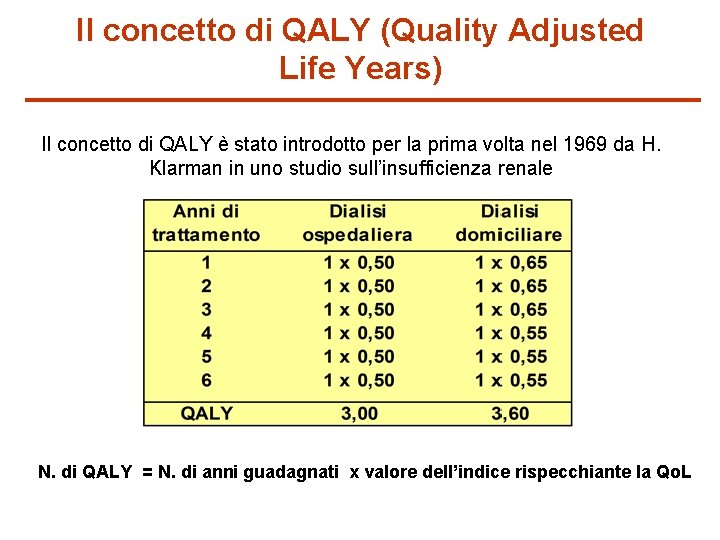 Il concetto di QALY (Quality Adjusted Life Years)

Il concetto di QALY è stato introdotto per la prima volta nel 1969 da H. Klarman in uno studio sull'insufficienza renale

| Anni di trattamento | Dialisi ospedaliera | Dialisi domiciliare |
|---|---|---|
| 1 | 1 x 0,50 | 1 x 0,65 |
| 2 | 1 x 0,50 | 1 x 0,65 |
| 3 | 1 x 0,50 | 1 x 0,65 |
| 4 | 1 x 0,50 | 1 x 0,55 |
| 5 | 1 x 0,50 | 1 x 0,55 |
| 6 | 1 x 0,50 | 1 x 0,55 |
| QALY | 3,00 | 3,60 |

N. di QALY = N. di anni guadagnati x valore dell'indice rispecchiante la QoL